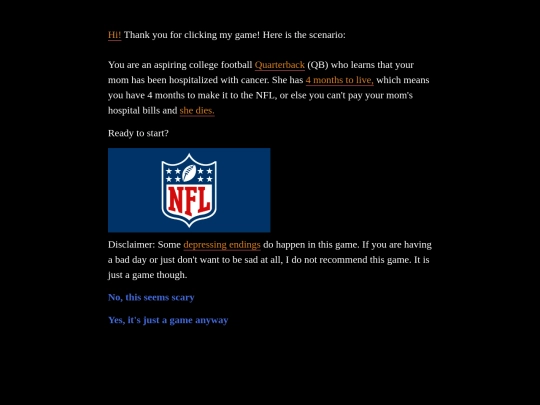 Hi! Thank you for clicking my game! Here is the scenario:

You are an aspiring college football Quarterback (QB) who learns that your mom has been hospitalized with cancer. She has 4 months to live, which means you have 4 months to make it to the NFL, or else you can't pay your mom's hospital bills and she dies.

Ready to start?

NFL

Disclaimer: Some depressing endings do happen in this game. If you are having a bad day or just don't want to be sad at all, I do not recommend this game. It is just a game though.

No, this seems scary

Yes, it's just a game anyway